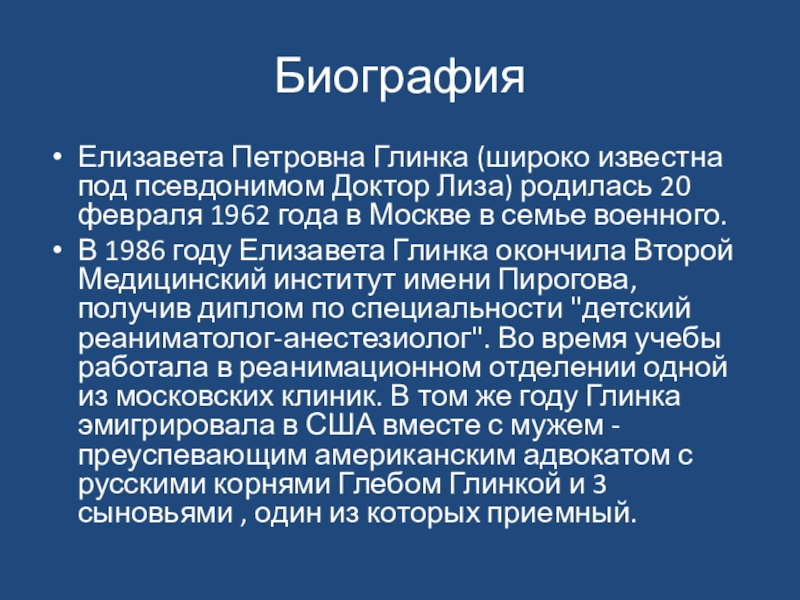 Биография

• Елизавета Петровна Глинка (широко известна под псевдонимом Доктор Лиза) родилась 20 февраля 1962 года в Москве в семье военного.

• В 1986 году Елизавета Глинка окончила Второй Медицинский институт имени Пирогова, получив диплом по специальности "детский реаниматолог-анестезиолог". Во время учебы работала в реанимационном отделении одной из московских клиник. В том же году Глинка эмигрировала в США вместе с мужем - преуспевающим американским адвокатом с русскими корнями Глебом Глинкой и 3 сыновьями , один из которых приемный.